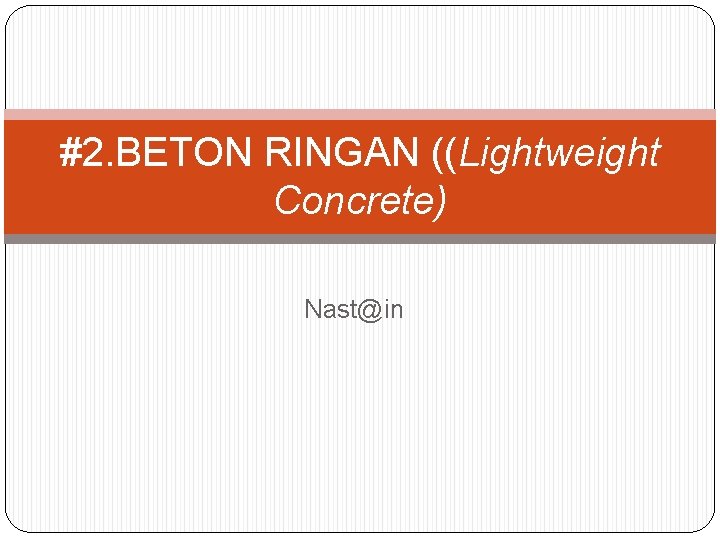 #2.BETON RINGAN ((Lightweight Concrete)

Nast@in